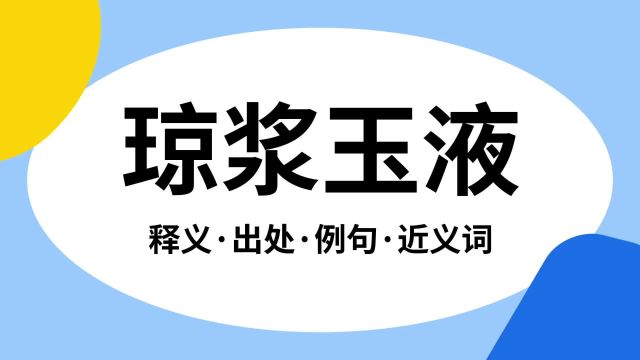 琼浆玉液

释义·出处·例句·近义词